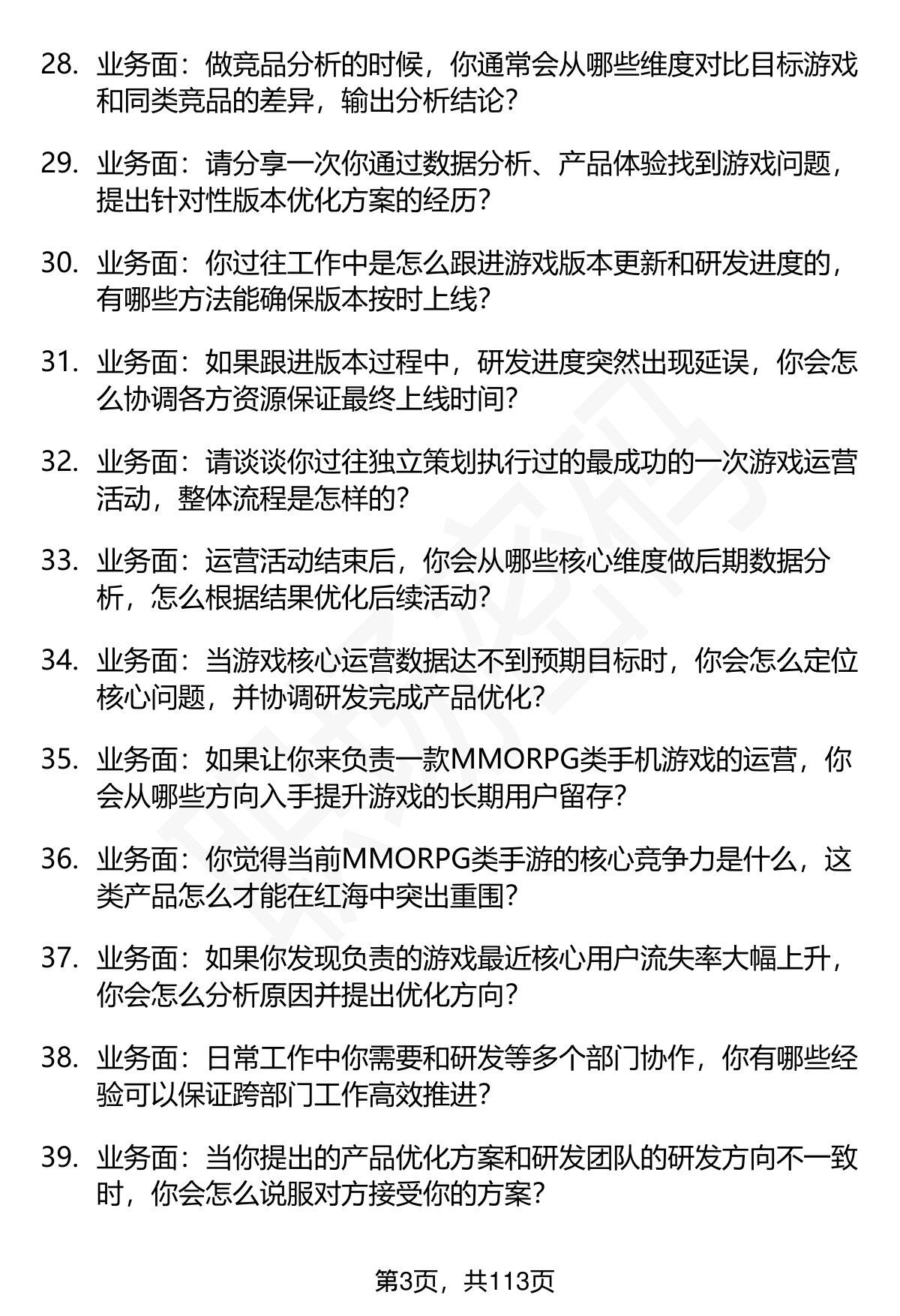 28. 业务面：做竞品分析的时候，你通常会从哪些维度对比目标游戏和同类竞品的差异，输出分析结论？

29. 业务面：请分享一次你通过数据分析、产品体验找到游戏问题，提出针对性版本优化方案的经历？

30. 业务面：你过往工作中是怎么跟进游戏版本更新和研发进度的，有哪些方法能确保版本按时上线？

31. 业务面：如果跟进版本过程中，研发进度突然出现延误，你会怎么协调各方资源保证最终上线时间？

32. 业务面：请谈谈你过往独立策划执行过的最成功的一次游戏运营活动，整体流程是怎样的？

33. 业务面：运营活动结束后，你会从哪些核心维度做后期数据分析，怎么根据结果优化后续活动？

34. 业务面：当游戏核心运营数据达不到预期目标时，你会怎么定位核心问题，并协调研发完成产品优化？

35. 业务面：如果让你来负责一款MMORPG类手机游戏的运营，你会从哪些方向入手提升游戏的长期用户留存？

36. 业务面：你觉得当前MMORPG类手游的核心竞争力是什么，这类产品怎么才能在红海中突出重围？

37. 业务面：如果你发现负责的游戏最近核心用户流失率大幅上升，你会怎么分析原因并提出优化方向？

38. 业务面：日常工作中你需要和研发等多个部门协作，你有哪些经验可以保证跨部门工作高效推进？

39. 业务面：当你提出的产品优化方案和研发团队的研发方向不一致时，你会怎么说服对方接受你的方案？

第3页，共113页